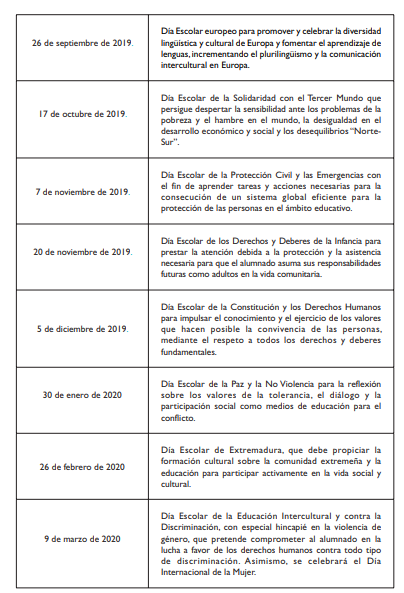 | | |
|---|---|
| 26 de septiembre de 2019. | Día Escolar europeo para promover y celebrar la diversidad lingüística y cultural de Europa y fomentar el aprendizaje de lenguas, incrementando el plurilingüismo y la comunicación intercultural en Europa. |
| 17 de octubre de 2019. | Día Escolar de la Solidaridad con el Tercer Mundo que persigue despertar la sensibilidad ante los problemas de la pobreza y el hambre en el mundo, la desigualdad en el desarrollo económico y social y los desequilibrios "Norte-Sur". |
| 7 de noviembre de 2019. | Día Escolar de la Protección Civil y las Emergencias con el fin de aprender tareas y acciones necesarias para la consecución de un sistema global eficiente para la protección de las personas en el ámbito educativo. |
| 20 de noviembre de 2019. | Día Escolar de los Derechos y Deberes de la Infancia para prestar la atención debida a la protección y la asistencia necesaria para que el alumnado asuma sus responsabilidades futuras como adultos en la vida comunitaria. |
| 5 de diciembre de 2019. | Día Escolar de la Constitución y los Derechos Humanos para impulsar el conocimiento y el ejercicio de los valores que hacen posible la convivencia de las personas, mediante el respeto a todos los derechos y deberes fundamentales. |
| 30 de enero de 2020 | Día Escolar de la Paz y la No Violencia para la reflexión sobre los valores de la tolerancia, el diálogo y la participación social como medios de educación para el conflicto. |
| 26 de febrero de 2020 | Día Escolar de Extremadura, que debe propiciar la formación cultural sobre la comunidad extremeña y la educación para participar activamente en la vida social y cultural. |
| 9 de marzo de 2020 | Día Escolar de la Educación Intercultural y contra la Discriminación, con especial hincapié en la violencia de género, que pretende comprometer al alumnado en la lucha a favor de los derechos humanos contra todo tipo de discriminación. Asimismo, se celebrará el Día Internacional de la Mujer. |